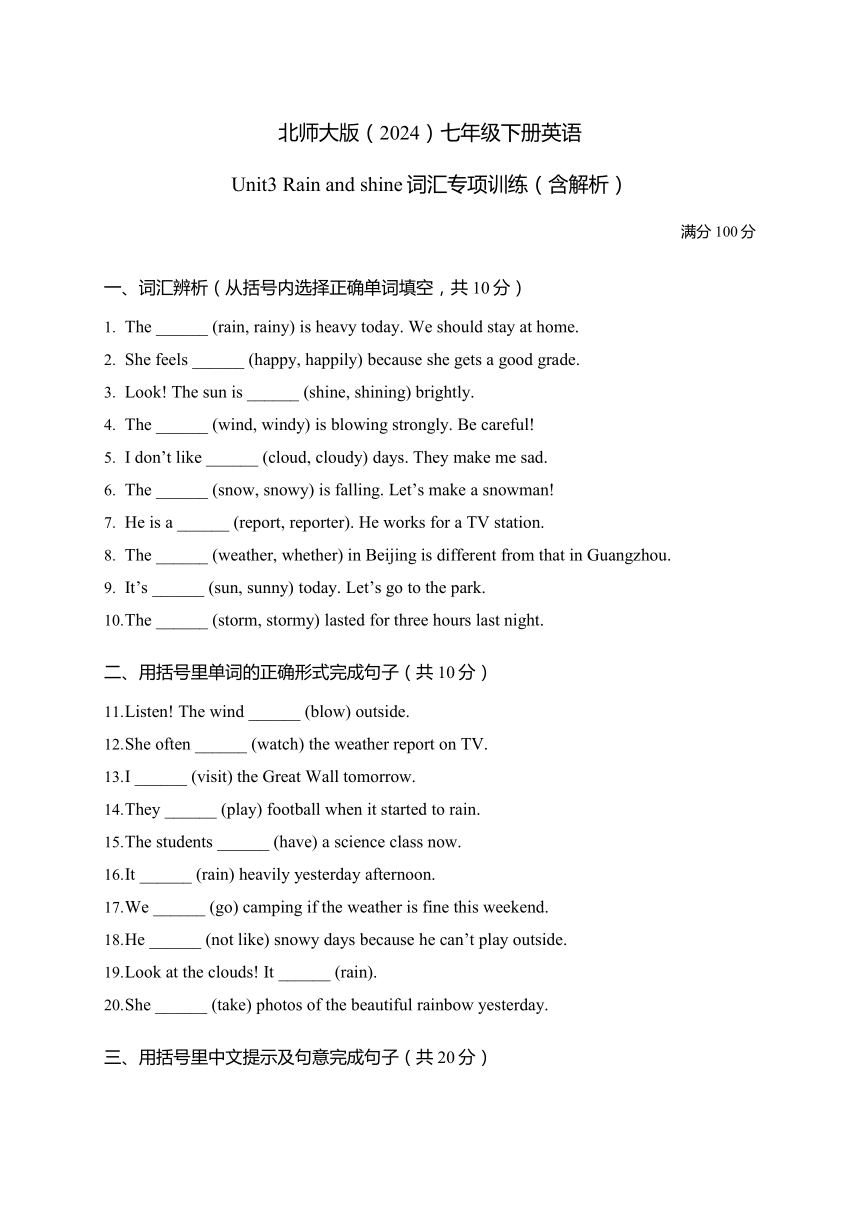 北师大版（2024）七年级下册英语

Unit3 Rain and shine 词汇专项训练（含解析）

满分 100 分

一、词汇辨析（从括号内选择正确单词填空，共 10 分）

1. The ______ (rain, rainy) is heavy today. We should stay at home.

2. She feels ______ (happy, happily) because she gets a good grade.

3. Look! The sun is ______ (shine, shining) brightly.

4. The ______ (wind, windy) is blowing strongly. Be careful!

5. I don’t like ______ (cloud, cloudy) days. They make me sad.

6. The ______ (snow, snowy) is falling. Let’s make a snowman!

7. He is a ______ (report, reporter). He works for a TV station.

8. The ______ (weather, whether) in Beijing is different from that in Guangzhou.

9. It’s ______ (sun, sunny) today. Let’s go to the park.

10.The ______ (storm, stormy) lasted for three hours last night.

二、用括号里单词的正确形式完成句子（共 10 分）

11.Listen! The wind ______ (blow) outside.

12.She often ______ (watch) the weather report on TV.

13.I ______ (visit) the Great Wall tomorrow.

14.They ______ (play) football when it started to rain.

15.The students ______ (have) a science class now.

16.It ______ (rain) heavily yesterday afternoon.

17.We ______ (go) camping if the weather is fine this weekend.

18.He ______ (not like) snowy days because he can’t play outside.

19.Look at the clouds! It ______ (rain).

20.She ______ (take) photos of the beautiful rainbow yesterday.

三、用括号里中文提示及句意完成句子（共 20 分）